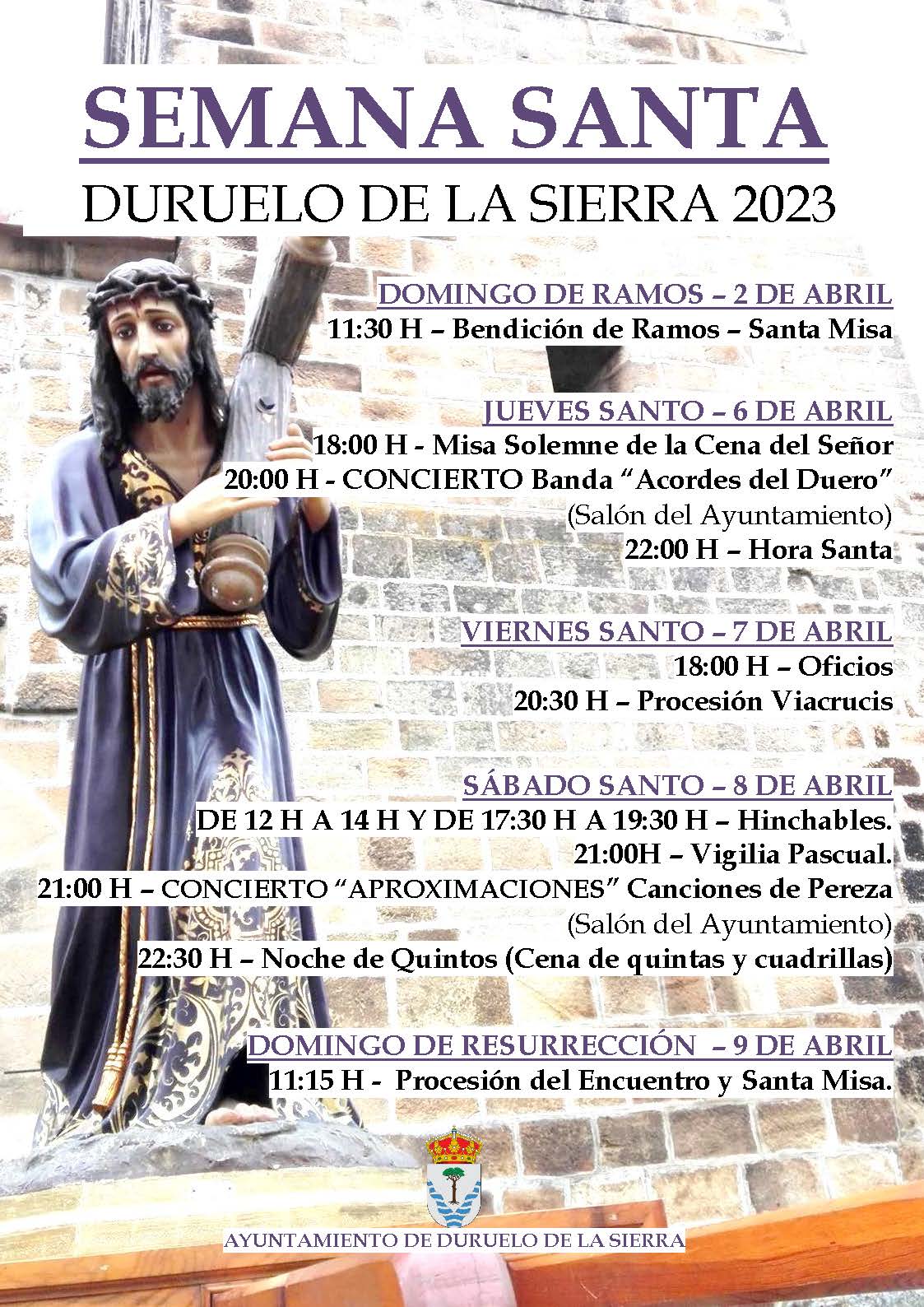 SEMANA SANTA
DURUELO DE LA SIERRA 2023

DOMINGO DE RAMOS – 2 DE ABRIL
11:30 H – Bendición de Ramos – Santa Misa

JUEVES SANTO – 6 DE ABRIL
18:00 H - Misa Solemne de la Cena del Señor
20:00 H - CONCIERTO Banda “Acordes del Duero”
(Salón del Ayuntamiento)
22:00 H – Hora Santa

VIERNES SANTO – 7 DE ABRIL
18:00 H – Oficios
20:30 H – Procesión Viacrucis

SÁBADO SANTO – 8 DE ABRIL
DE 12 H A 14 H Y DE 17:30 H A 19:30 H – Hinchables.
21:00H – Vigilia Pascual.
21:00 H – CONCIERTO “APROXIMACIONES” Canciones de Pereza
(Salón del Ayuntamiento)
22:30 H – Noche de Quintos (Cena de quintas y cuadrillas)

DOMINGO DE RESURRECCIÓN – 9 DE ABRIL
11:15 H - Procesión del Encuentro y Santa Misa.

AYUNTAMIENTO DE DURUELO DE LA SIERRA